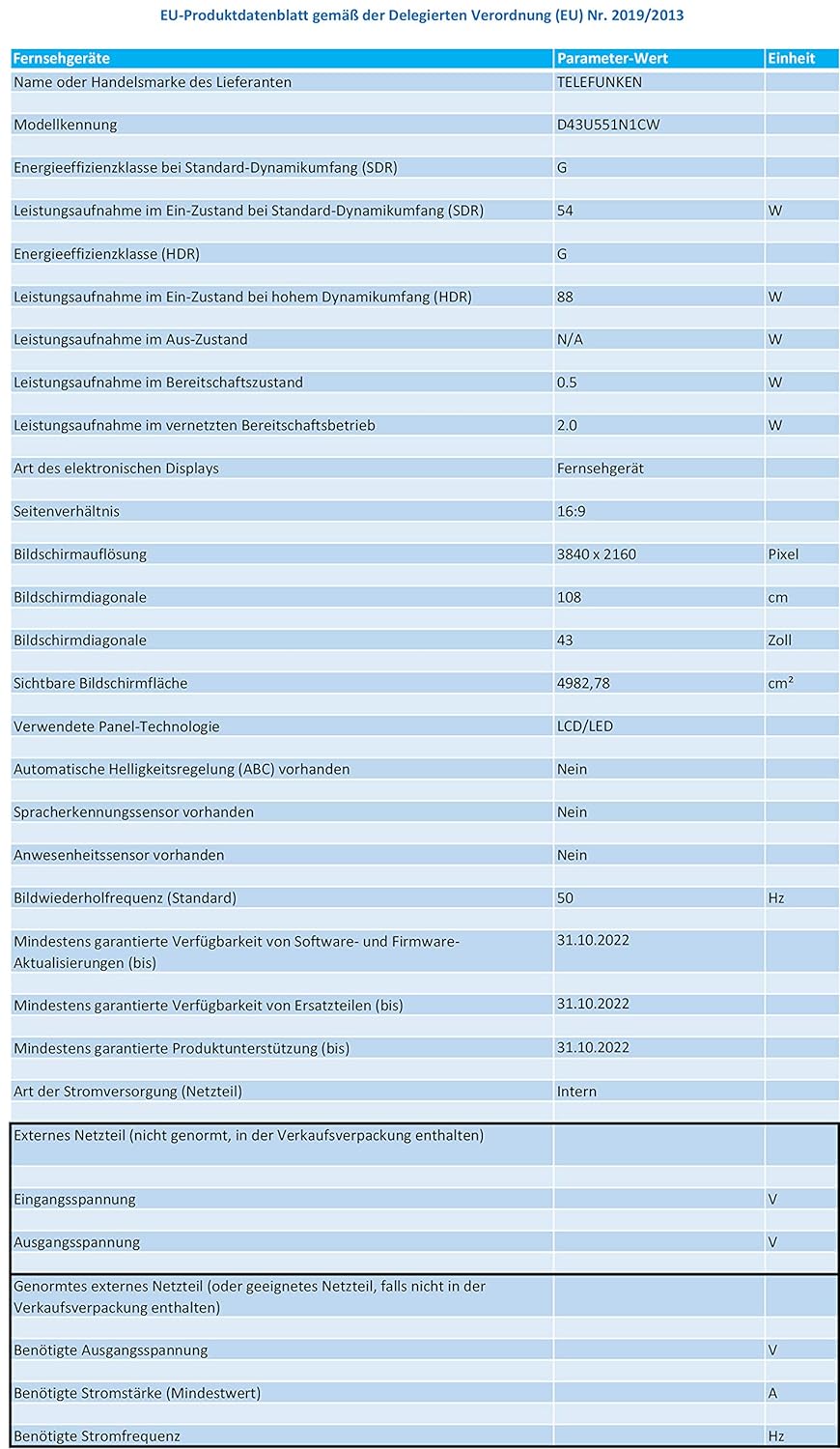 EU-Produktdatenblatt gemäß der Delegierten Verordnung (EU) Nr. 2019/2013

| Fernsehgeräte | Parameter-Wert | Einheit |
|---|---|---|
| Name oder Handelsmarke des Lieferanten | TELEFUNKEN | |
| Modellkennung | D43U551N1CW | |
| Energieeffizienzklasse bei Standard-Dynamikumfang (SDR) | G | |
| Leistungsaufnahme im Ein-Zustand bei Standard-Dynamikumfang (SDR) | 54 | W |
| Energieeffizienzklasse (HDR) | G | |
| Leistungsaufnahme im Ein-Zustand bei hohem Dynamikumfang (HDR) | 88 | W |
| Leistungsaufnahme im Aus-Zustand | N/A | W |
| Leistungsaufnahme im Bereitschaftszustand | 0.5 | W |
| Leistungsaufnahme im vernetzten Bereitschaftsbetrieb | 2.0 | W |
| Art des elektronischen Displays | Fernsehgerät | |
| Seitenverhältnis | 16:9 | |
| Bildschirmauflösung | 3840 x 2160 | Pixel |
| Bildschirmdiagonale | 108 | cm |
| Bildschirmdiagonale | 43 | Zoll |
| Sichtbare Bildschirmfläche | 4982,78 | cm² |
| Verwendete Panel-Technologie | LCD/LED | |
| Automatische Helligkeitsregelung (ABC) vorhanden | Nein | |
| Spracherkennungssensor vorhanden | Nein | |
| Anwesenheitssensor vorhanden | Nein | |
| Bildwiederholfrequenz (Standard) | 50 | Hz |
| Mindestens garantierte Verfügbarkeit von Software- und Firmware-Aktualisierungen (bis) | 31.10.2022 | |
| Mindestens garantierte Verfügbarkeit von Ersatzteilen (bis) | 31.10.2022 | |
| Mindestens garantierte Produktunterstützung (bis) | 31.10.2022 | |
| Art der Stromversorgung (Netzteil) | Intern | |
| Externes Netzteil (nicht genormt, in der Verkaufsverpackung enthalten) | | |
| Eingangsspannung | | V |
| Ausgangsspannung | | V |
| Genormtes externes Netzteil (oder geeignetes Netzteil, falls nicht in der Verkaufsverpackung enthalten) | | |
| Benötigte Ausgangsspannung | | V |
| Benötigte Stromstärke (Mindestwert) | | A |
| Benötigte Stromfrequenz | | Hz |